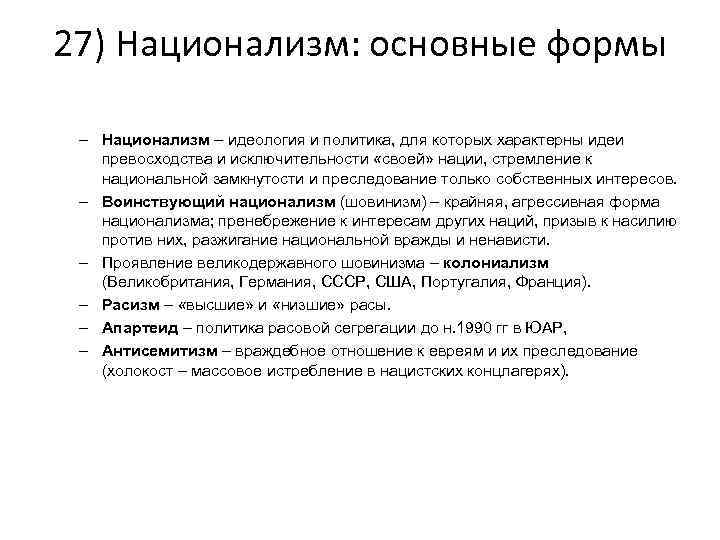 27) Национализм: основные формы

– Национализм – идеология и политика, для которых характерны идеи превосходства и исключительности «своей» нации, стремление к национальной замкнутости и преследование только собственных интересов.
– Воинствующий национализм (шовинизм) – крайняя, агрессивная форма национализма; пренебрежение к интересам других наций, призыв к насилию против них, разжигание национальной вражды и ненависти.
– Проявление великодержавного шовинизма – колониализм (Великобритания, Германия, СССР, США, Португалия, Франция).
– Расизм – «высшие» и «низшие» расы.
– Апартеид – политика расовой сегрегации до н.1990 гг в ЮАР,
– Антисемитизм – враждебное отношение к евреям и их преследование (холокост – массовое истребление в нацистских концлагерях).